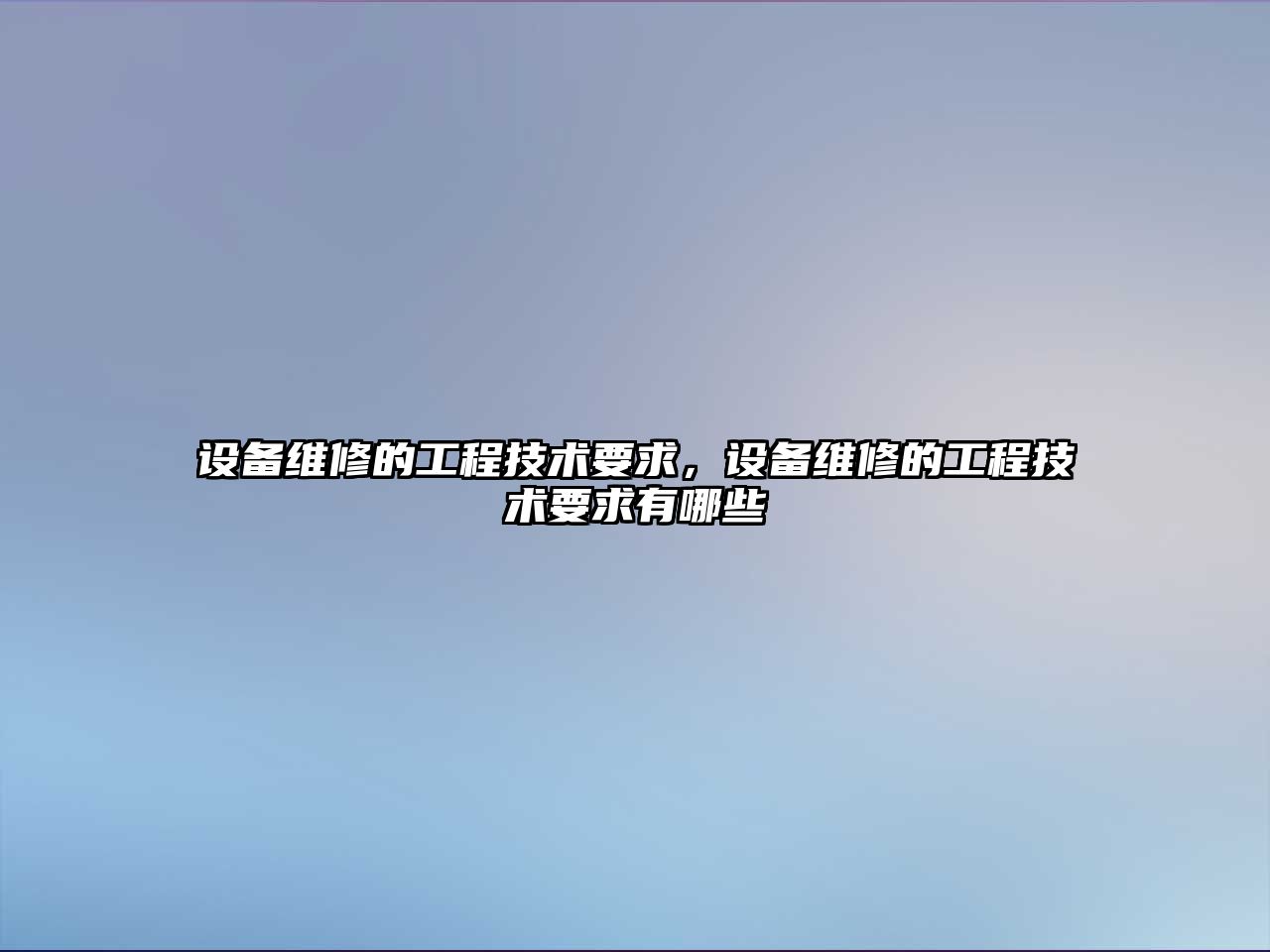 设备维修的工程技术要求，设备维修的工程技术要求有哪些